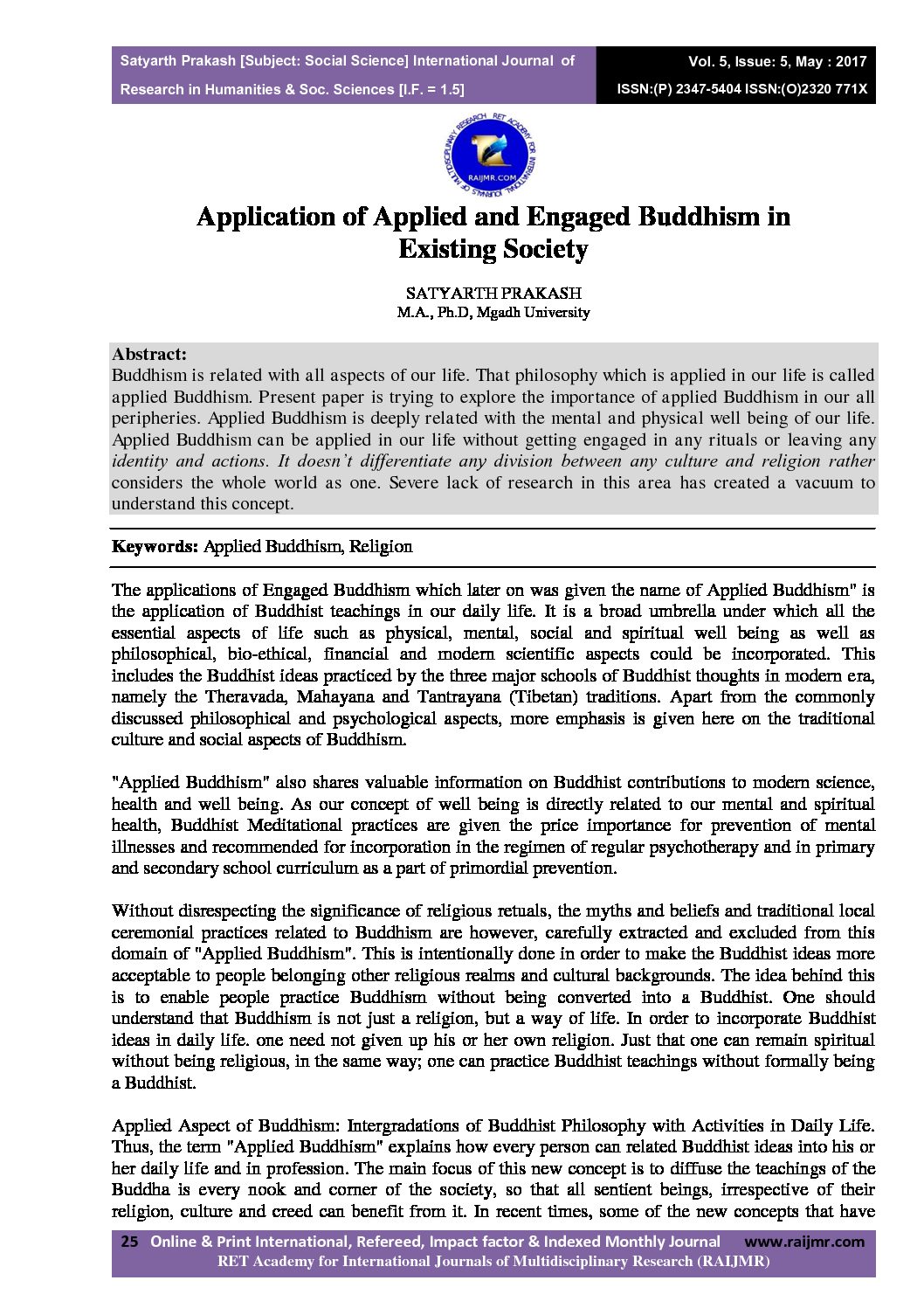 Satyarth Prakash [Subject: Social Science] International Journal of Research in Humanities & Soc. Sciences [I.F. = 1.5]

Vol. 5, Issue: 5, May : 2017
ISSN:(P) 2347-5404 ISSN:(O)2320 771X

RET ACADEMY FOR INTERNATIONAL JOURNALS OF MULTIDISCIPLINARY RESEARCH
RAIJMR.COM

Application of Applied and Engaged Buddhism in Existing Society

SATYARTH PRAKASH
M.A., Ph.D, Mgadh University

Abstract:
Buddhism is related with all aspects of our life. That philosophy which is applied in our life is called applied Buddhism. Present paper is trying to explore the importance of applied Buddhism in our all peripheries. Applied Buddhism is deeply related with the mental and physical well being of our life. Applied Buddhism can be applied in our life without getting engaged in any rituals or leaving any identity and actions. It doesn't differentiate any division between any culture and religion rather considers the whole world as one. Severe lack of research in this area has created a vacuum to understand this concept.

Keywords: Applied Buddhism, Religion

The applications of Engaged Buddhism which later on was given the name of Applied Buddhism" is the application of Buddhist teachings in our daily life. It is a broad umbrella under which all the essential aspects of life such as physical, mental, social and spiritual well being as well as philosophical, bio-ethical, financial and modern scientific aspects could be incorporated. This includes the Buddhist ideas practiced by the three major schools of Buddhist thoughts in modern era, namely the Theravada, Mahayana and Tantrayana (Tibetan) traditions. Apart from the commonly discussed philosophical and psychological aspects, more emphasis is given here on the traditional culture and social aspects of Buddhism.

"Applied Buddhism" also shares valuable information on Buddhist contributions to modern science, health and well being. As our concept of well being is directly related to our mental and spiritual health, Buddhist Meditational practices are given the price importance for prevention of mental illnesses and recommended for incorporation in the regimen of regular psychotherapy and in primary and secondary school curriculum as a part of primordial prevention.

Without disrespecting the significance of religious retuals, the myths and beliefs and traditional local ceremonial practices related to Buddhism are however, carefully extracted and excluded from this domain of "Applied Buddhism". This is intentionally done in order to make the Buddhist ideas more acceptable to people belonging other religious realms and cultural backgrounds. The idea behind this is to enable people practice Buddhism without being converted into a Buddhist. One should understand that Buddhism is not just a religion, but a way of life. In order to incorporate Buddhist ideas in daily life. one need not given up his or her own religion. Just that one can remain spiritual without being religious, in the same way; one can practice Buddhist teachings without formally being a Buddhist.

Applied Aspect of Buddhism: Intergradations of Buddhist Philosophy with Activities in Daily Life. Thus, the term "Applied Buddhism" explains how every person can related Buddhist ideas into his or her daily life and in profession. The main focus of this new concept is to diffuse the teachings of the Buddha is every nook and corner of the society, so that all sentient beings, irrespective of their religion, culture and creed can benefit from it. In recent times, some of the new concepts that have

25 Online & Print International, Refereed, Impact factor & Indexed Monthly Journal www.raijmr.com
RET Academy for International Journals of Multidisciplinary Research (RAIJMR)